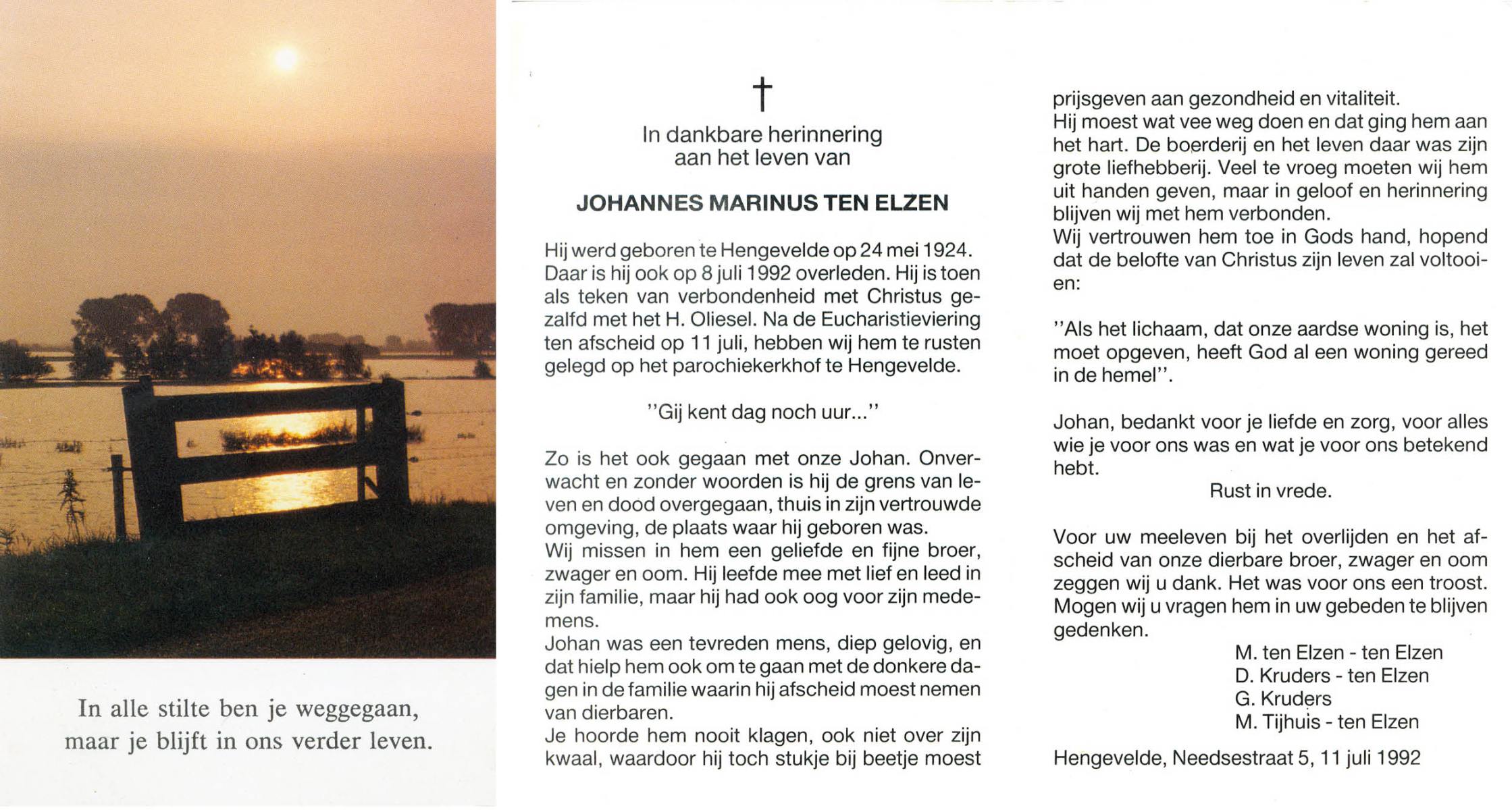 In alle stilte ben je weggegaan,
maar je blijft in ons verder leven.

†

In dankbare herinnering
aan het leven van

JOHANNES MARINUS TEN ELZEN

Hij werd geboren te Hengevelde op 24 mei 1924. Daar is hij ook op 8 juli 1992 overleden. Hij is toen als teken van verbondenheid met Christus gezalfd met het H. Oliesel. Na de Eucharistieviering ten afscheid op 11 juli, hebben wij hem te rusten gelegd op het parochiekerkhof te Hengevelde.

"Gij kent dag noch uur..."

Zo is het ook gegaan met onze Johan. Onverwacht en zonder woorden is hij de grens van leven en dood overgegaan, thuis in zijn vertrouwde omgeving, de plaats waar hij geboren was.
Wij missen in hem een geliefde en fijne broer, zwager en oom. Hij leefde mee met lief en leed in zijn familie, maar hij had ook oog voor zijn medemens.
Johan was een tevreden mens, diep gelovig, en dat hielp hem ook om te gaan met de donkere dagen in de familie waarin hij afscheid moest nemen van dierbaren.
Je hoorde hem nooit klagen, ook niet over zijn kwaal, waardoor hij toch stukje bij beetje moest prijsgeven aan gezondheid en vitaliteit.
Hij moest wat vee weg doen en dat ging hem aan het hart. De boerderij en het leven daar was zijn grote liefhebberij. Veel te vroeg moeten wij hem uit handen geven, maar in geloof en herinnering blijven wij met hem verbonden.
Wij vertrouwen hem toe in Gods hand, hopend dat de belofte van Christus zijn leven zal voltooien:

"Als het lichaam, dat onze aardse woning is, het moet opgeven, heeft God al een woning gereed in de hemel".

Johan, bedankt voor je liefde en zorg, voor alles wie je voor ons was en wat je voor ons betekend hebt.
Rust in vrede.

Voor uw meeleven bij het overlijden en het afscheid van onze dierbare broer, zwager en oom zeggen wij u dank. Het was voor ons een troost. Mogen wij u vragen hem in uw gebeden te blijven gedenken.
M. ten Elzen - ten Elzen
D. Kruders - ten Elzen
G. Kruders
M. Tijhuis - ten Elzen

Hengevelde, Needsestraat 5, 11 juli 1992